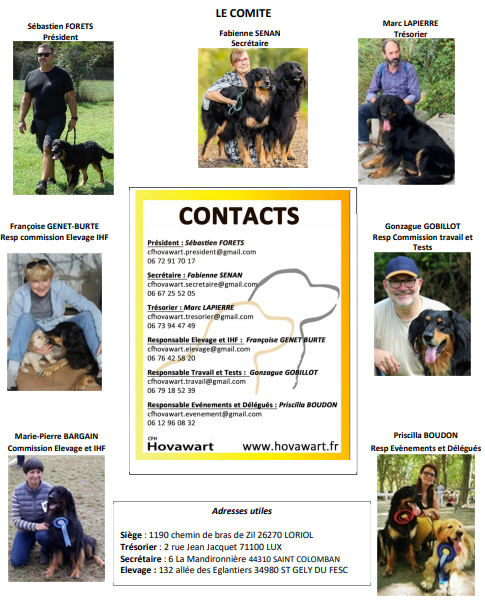 LE COMITE

Sébastien FORETS
Président

Fabienne SENAN
Secrétaire

Marc LAPIERRE
Trésorier

Françoise GENET-BURTE
Resp commission Elevage IHF

CONTACTS

Président : Sébastien FORETS
cfhovawart.president@gmail.com
06 72 91 70 17

Secrétaire : Fabienne SENAN
cfhovawart.secretaire@gmail.com
06 67 25 52 05

Trésorier : Marc LAPIERRE
cfhovawart.tresorier@gmail.com
06 73 94 47 49

Responsable Elevage et IHF : Françoise GENET BURTE
cfhovawart.elevage@gmail.com
06 76 42 58 20

Responsable Travail et Tests : Gonzague GOBILLOT
cfhovawart.travail@gmail.com
06 79 18 52 39

Responsable Evénements et Délégués : Priscilla BOUDON
cfhovawart.evenement@gmail.com
06 12 96 08 32

CFH
Hovawart
www.hovawart.fr

Gonzague GOBILLOT
Resp Commission travail et Tests

Marie-Pierre BARGAIN
Commission Elevage et IHF

Priscilla BOUDON
Resp Evènements et Délégués

Adresses utiles

Siège : 1190 chemin de bras de Zil 26270 LORIOL
Trésorier : 2 rue Jean Jacquet 71100 LUX
Secrétaire : 6 La Mandironnière 44310 SAINT COLOMBAN
Elevage : 132 allée des Eglantiers 34980 ST GELY DU FESC